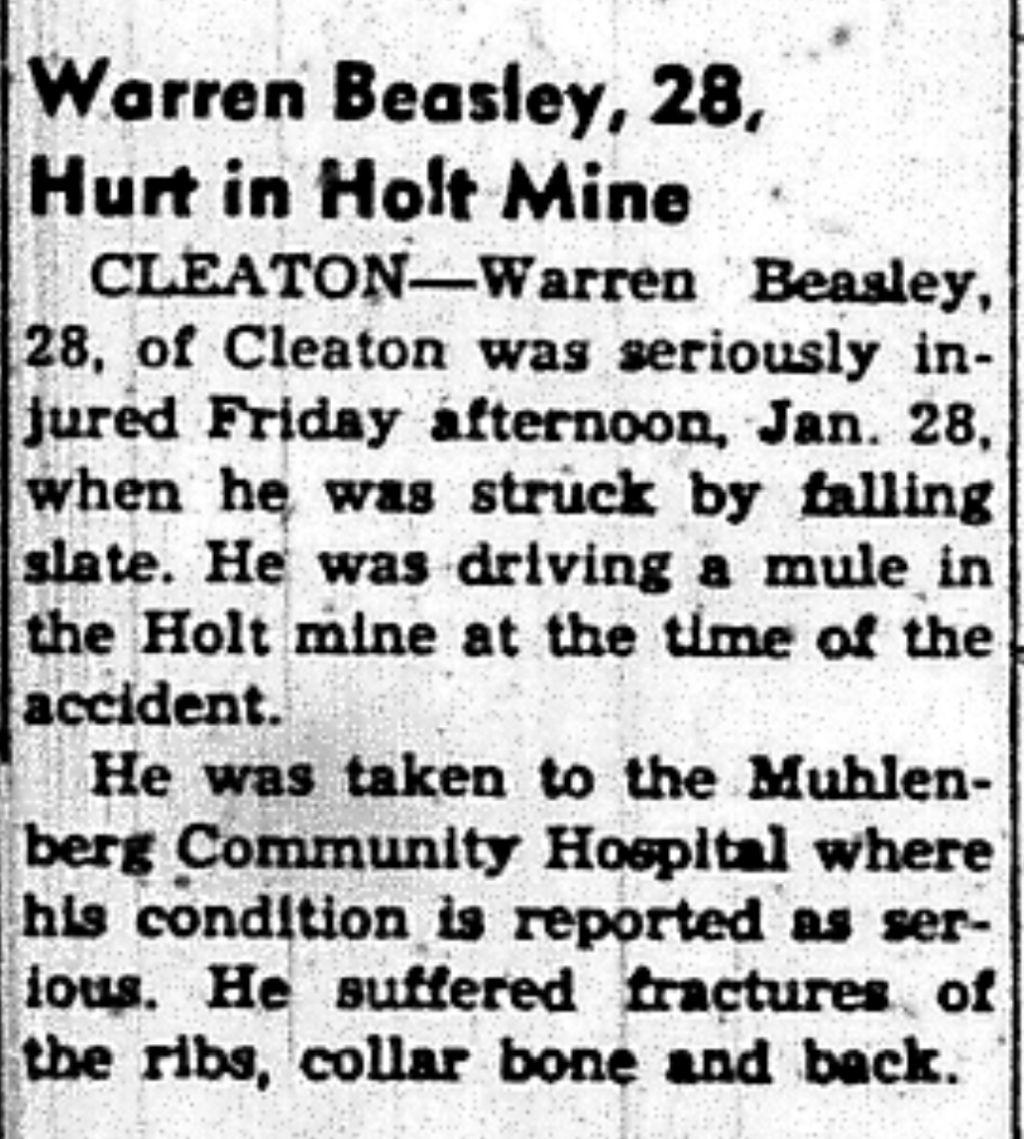 Warren Beasley, 28, Hurt in Holt Mine

CLEATON—Warren Beasley, 28, of Cleaton was seriously injured Friday afternoon, Jan. 28, when he was struck by falling slate. He was driving a mule in the Holt mine at the time of the accident.

He was taken to the Muhlenberg Community Hospital where his condition is reported as serious. He suffered fractures of the ribs, collar bone and back.